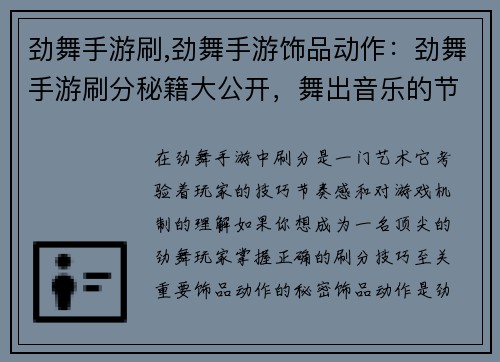 劲舞手游刷,劲舞手游饰品动作：劲舞手游刷分秘籍大公开，舞出音乐的节

在劲舞手游中刷分是一门艺术它考验着玩家的技巧节奏感和对游戏机制的理解如果你想成为一名顶尖的劲舞玩家掌握正确的刷分技巧至关重要饰品动作的秘密饰品动作是劲